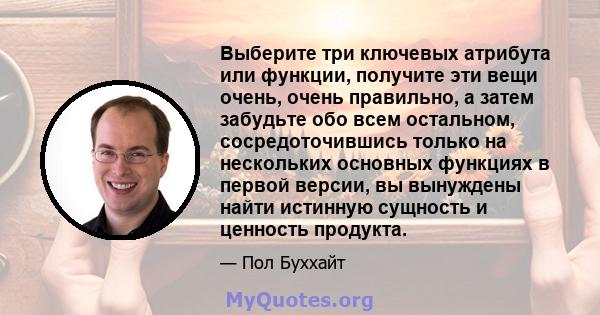 Выберите три ключевых атрибута или функции, получите эти вещи очень, очень правильно, а затем забудьте обо всем остальном, сосредоточившись только на нескольких основных функциях в первой версии, вы вынуждены найти истинную сущность и ценность продукта.

— Пол Буххайт

MyQuotes.org